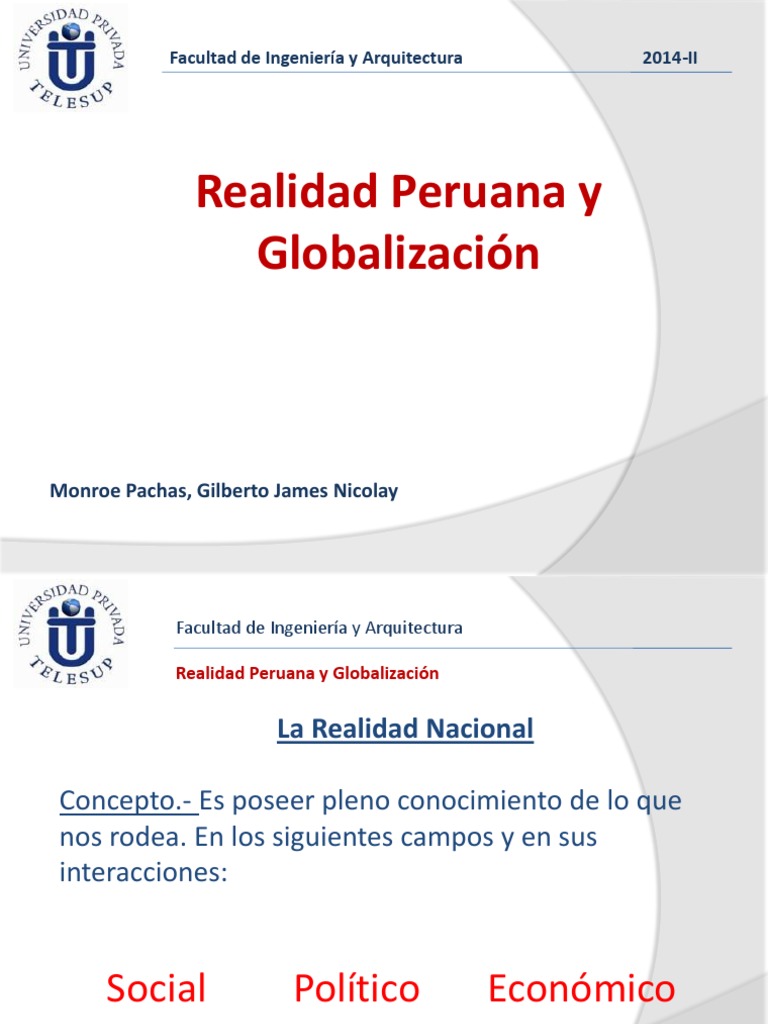 UNIVERSIDAD PRIVADA
TELESUP

Facultad de Ingeniería y Arquitectura

2014-II

Realidad Peruana y Globalización

Monroe Pachas, Gilberto James Nicolay

UNIVERSIDAD PRIVADA
TELESUP

Facultad de Ingeniería y Arquitectura

Realidad Peruana y Globalización

La Realidad Nacional

Concepto.- Es poseer pleno conocimiento de lo que nos rodea. En los siguientes campos y en sus interacciones:

Social Político Económico